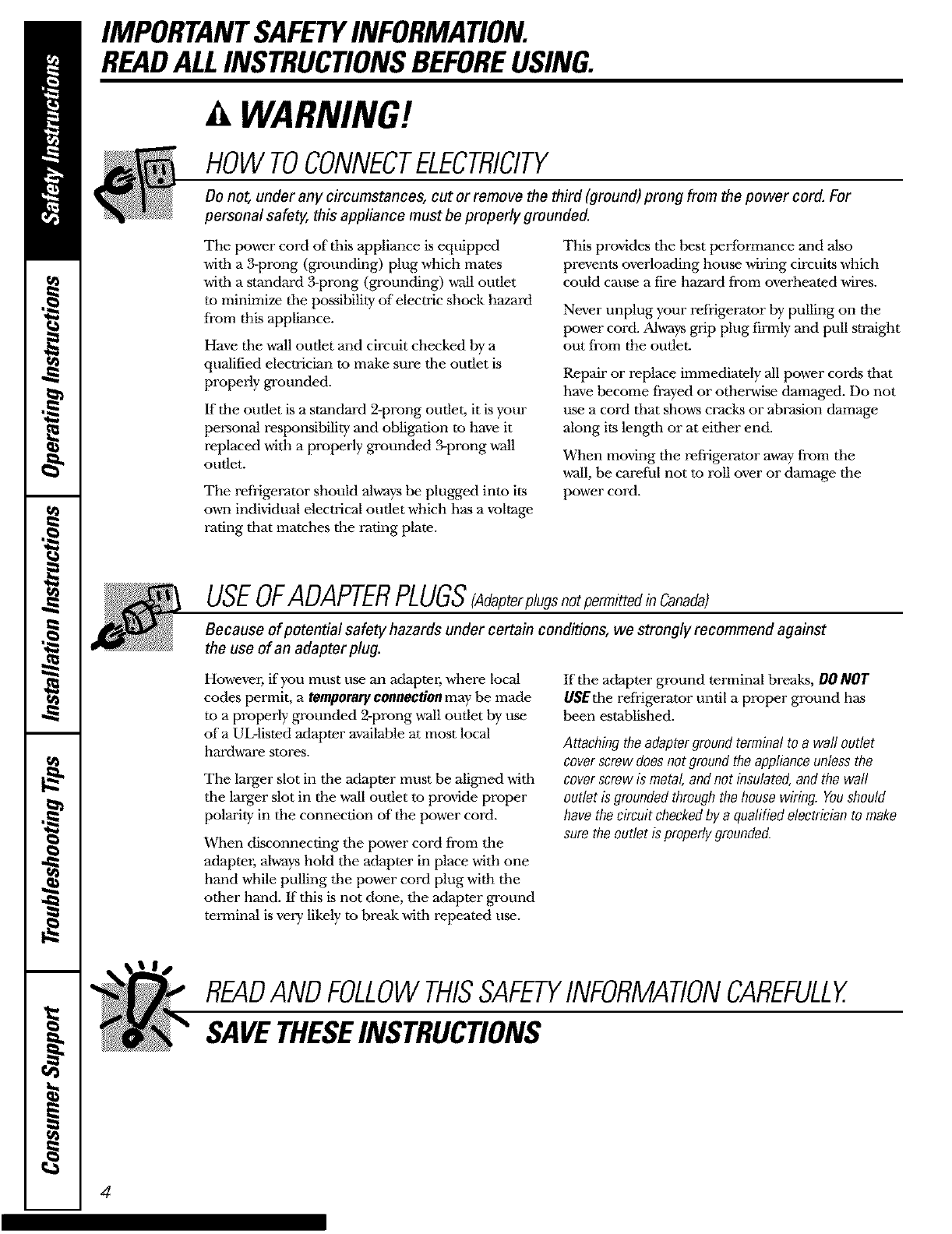 Safety Instructions

Operating Instructions

Installation Instructions

Troubleshooting Tips

Consumer Support

IMPORTANT SAFETY INFORMATION.
READ ALL INSTRUCTIONS BEFORE USING.

WARNING!

HOW TO CONNECT ELECTRICITY

Do not, under any circumstances, cut or remove the third (ground) prong from the power cord. For personal safety, this appliance must be properly grounded.

The power cord of this appliance is equipped with a 3-prong (grounding) plug which mates with a standard 3-prong (grounding) wall outlet to minimize the possibility of electric shock hazard from this appliance.

Have the wall outlet and circuit checked by a qualified electrician to make sure the outlet is properly grounded.

If the outlet is a standard 2-prong outlet, it is your personal responsibility and obligation to have it replaced with a properly grounded 3-prong wall outlet.

The refrigerator should always be plugged into its own individual electrical outlet which has a voltage rating that matches the rating plate.

This provides the best performance and also prevents overloading house wiring circuits which could cause a fire hazard from overheated wires.

Never unplug your refrigerator by pulling on the power cord. Always grip plug firmly and pull straight out from the outlet.

Repair or replace immediately all power cords that have become frayed or otherwise damaged. Do not use a cord that shows cracks or abrasion damage along its length or at either end.

When moving the refrigerator away from the wall, be careful not to roll over or damage the power cord.

USE OF ADAPTER PLUGS (Adapter plugs not permitted in Canada)

Because of potential safety hazards under certain conditions, we strongly recommend against the use of an adapter plug.

However, if you must use an adapter, where local codes permit, a temporary connection may be made to a properly grounded 2-prong wall outlet by use of a UL-listed adapter available at most local hardware stores.

The larger slot in the adapter must be aligned with the larger slot in the wall outlet to provide proper polarity in the connection of the power cord.

When disconnecting the power cord from the adapter, always hold the adapter in place with one hand while pulling the power cord plug with the other hand. If this is not done, the adapter ground terminal is very likely to break with repeated use.

If the adapter ground terminal breaks, DO NOT USE the refrigerator until a proper ground has been established.

Attaching the adapter ground terminal to a wall outlet cover screw does not ground the appliance unless the cover screw is metal, and not insulated, and the wall outlet is grounded through the house wiring. You should have the circuit checked by a qualified electrician to make sure the outlet is properly grounded.

READ AND FOLLOW THIS SAFETY INFORMATION CAREFULLY.
SAVE THESE INSTRUCTIONS

4